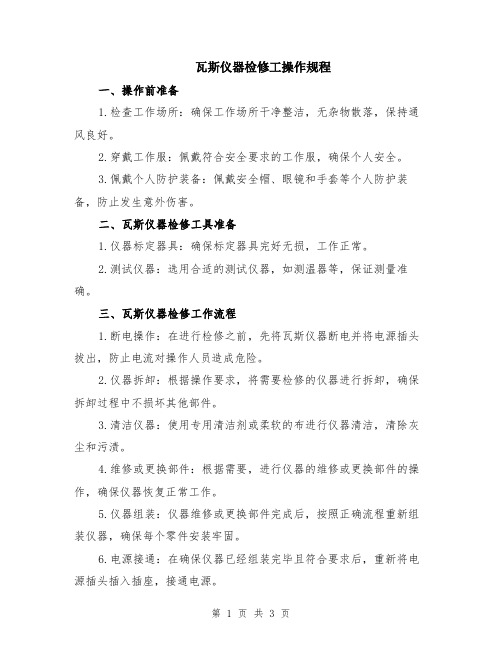 瓦斯仪器检修工操作规程

一、操作前准备

1.检查工作场所：确保工作场所干净整洁，无杂物散落，保持通风良好。

2.穿戴工作服：佩戴符合安全要求的工作服，确保个人安全。

3.佩戴个人防护装备：佩戴安全帽、眼镜和手套等个人防护装备，防止发生意外伤害。

二、瓦斯仪器检修工具准备

1.仪器标定器具：确保标定器具完好无损，工作正常。

2.测试仪器：选用合适的测试仪器，如测温器等，保证测量准确。

三、瓦斯仪器检修工作流程

1.断电操作：在进行检修之前，先将瓦斯仪器断电并将电源插头拔出，防止电流对操作人员造成危险。

2.仪器拆卸：根据操作要求，将需要检修的仪器进行拆卸，确保拆卸过程中不损坏其他部件。

3.清洁仪器：使用专用清洁剂或柔软的布进行仪器清洁，清除灰尘和污渍。

4.维修或更换部件：根据需要，进行仪器的维修或更换部件的操作，确保仪器恢复正常工作。

5.仪器组装：仪器维修或更换部件完成后，按照正确流程重新组装仪器，确保每个零件安装牢固。

6.电源接通：在确保仪器已经组装完毕且符合要求后，重新将电源插头插入插座，接通电源。

第 1 页 共 3 页